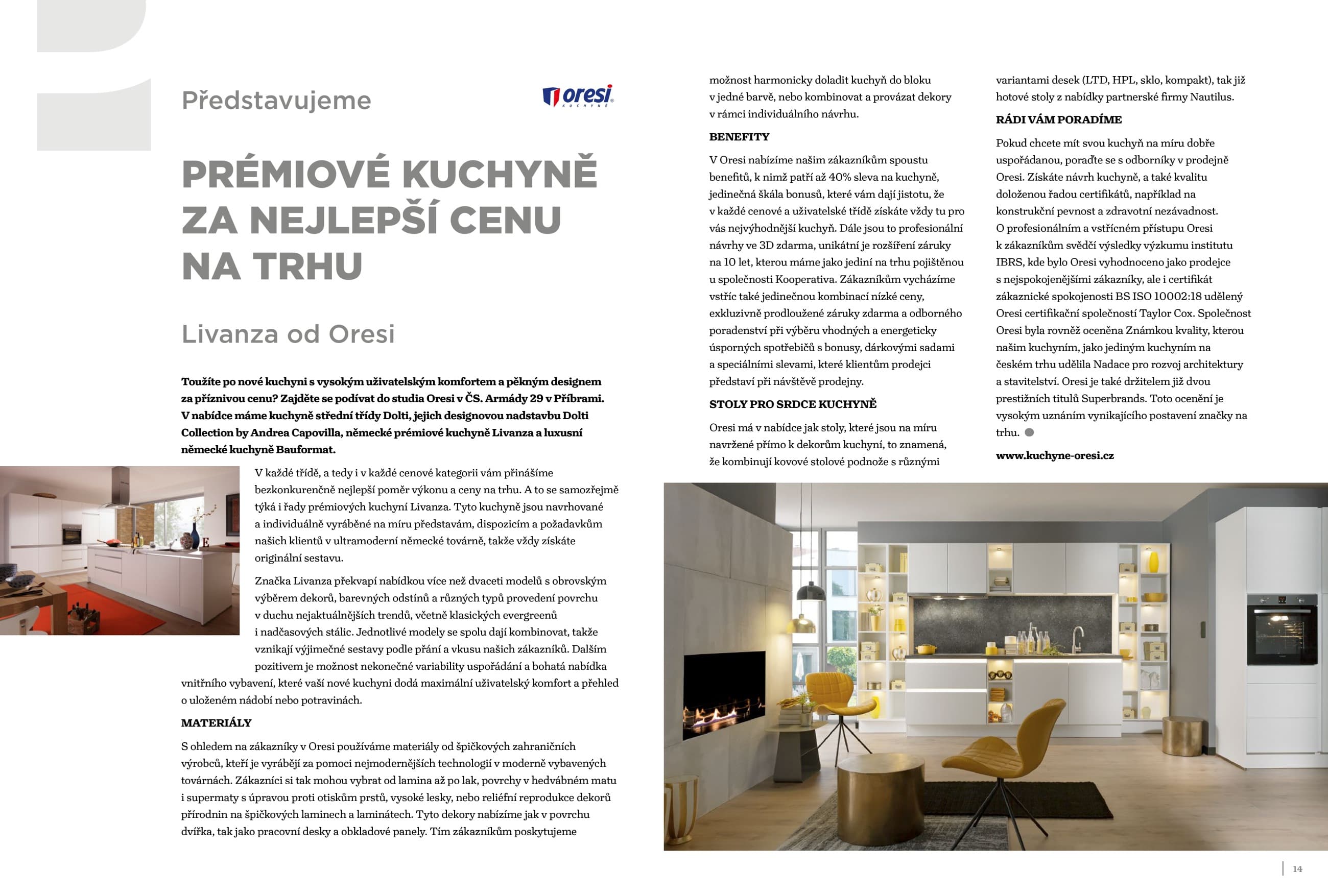 Představujeme

oresi KUCHYNĚ

PRÉMIOVÉ KUCHYNĚ ZA NEJLEPŠÍ CENU NA TRHU

Livanza od Oresi

Toužíte po nové kuchyni s vysokým uživatelským komfortem a pěkným designem za příznivou cenu? Zajděte se podívat do studia Oresi v ČS. Armády 29 v Příbrami. V nabídce máme kuchyně střední třídy Dolti, jejich designovou nadstavbu Dolti Collection by Andrea Capovilla, německé prémiové kuchyně Livanza a luxusní německé kuchyně Bauformat.

V každé třídě, a tedy i v každé cenové kategorii vám přinášíme bezkonkurenčně nejlepší poměr výkonu a ceny na trhu. A to se samozřejmě týká i řady prémiových kuchyní Livanza. Tyto kuchyně jsou navrhované a individuálně vyráběné na míru představám, dispozicím a požadavkům našich klientů v ultramoderní německé továrně, takže vždy získáte originální sestavu.

Značka Livanza překvapí nabídkou více než dvaceti modelů s obrovským výběrem dekorů, barevných odstínů a různých typů provedení povrchu v duchu nejaktuálnějších trendů, včetně klasických evergreenů i nadčasových stálic. Jednotlivé modely se spolu dají kombinovat, takže vznikají výjimečné sestavy podle přání a vkusu našich zákazníků. Dalším pozitivem je možnost nekonečné variability uspořádání a bohatá nabídka vnitřního vybavení, které vaší nové kuchyni dodá maximální uživatelský komfort a přehled o uloženém nádobí nebo potravinách.

MATERIÁLY

S ohledem na zákazníky v Oresi používáme materiály od špičkových zahraničních výrobců, kteří je vyrábějí za pomoci nejmodernějších technologií v moderně vybavených továrnách. Zákazníci si tak mohou vybrat od lamina až po lak, povrchy v hedvábném matu i supermaty s úpravou proti otiskům prstů, vysoké lesky, nebo reliéfní reprodukce dekorů přírodnin na špičkových laminech a laminátech. Tyto dekory nabízíme jak v povrchu dvířka, tak jako pracovní desky a obkladové panely. Tím zákazníkům poskytujeme možnost harmonicky doladit kuchyň do bloku v jedné barvě, nebo kombinovat a provázat dekory v rámci individuálního návrhu.

BENEFITY

V Oresi nabízíme našim zákazníkům spoustu benefitů, k nimž patří až 40% sleva na kuchyně, jedinečná škála bonusů, které vám dají jistotu, že v každé cenové a uživatelské třídě získáte vždy tu pro vás nejvýhodnější kuchyň. Dále jsou to profesionální návrhy ve 3D zdarma, unikátní je rozšíření záruky na 10 let, kterou máme jako jediní na trhu pojištěnou u společnosti Kooperativa. Zákazníkům vycházíme vstříc také jedinečnou kombinací nízké ceny, exkluzivně prodloužené záruky zdarma a odborného poradenství při výběru vhodných a energeticky úsporných spotřebičů s bonusy, dárkovými sadami a speciálními slevami, které klientům prodejci představí při návštěvě prodejny.

STOLY PRO SRDCE KUCHYNĚ

Oresi má v nabídce jak stoly, které jsou na míru navržené přímo k dekorům kuchyní, to znamená, že kombinují kovové stolové podnože s různými variantami desek (LTD, HPL, sklo, kompakt), tak již hotové stoly z nabídky partnerské firmy Nautilus.

RÁDI VÁM PORADÍME

Pokud chcete mít svou kuchyň na míru dobře uspořádanou, poraďte se s odborníky v prodejně Oresi. Získáte návrh kuchyně, a také kvalitu doloženou řadou certifikátů, například na konstrukční pevnost a zdravotní nezávadnost. O profesionálním a vstřícném přístupu Oresi k zákazníkům svědčí výsledky výzkumu institutu IBRS, kde bylo Oresi vyhodnoceno jako prodejce s nejspokojenějšími zákazníky, ale i certifikát zákaznické spokojenosti BS ISO 10002:18 udělený Oresi certifikační společností Taylor Cox. Společnost Oresi byla rovněž oceněna Známkou kvality, kterou našim kuchyním, jako jediným kuchyním na českém trhu udělila Nadace pro rozvoj architektury a stavitelství. Oresi je také držitelem již dvou prestižních titulů Superbrands. Toto ocenění je vysokým uznáním vynikajícího postavení značky na trhu.

www.kuchyne-oresi.cz

14